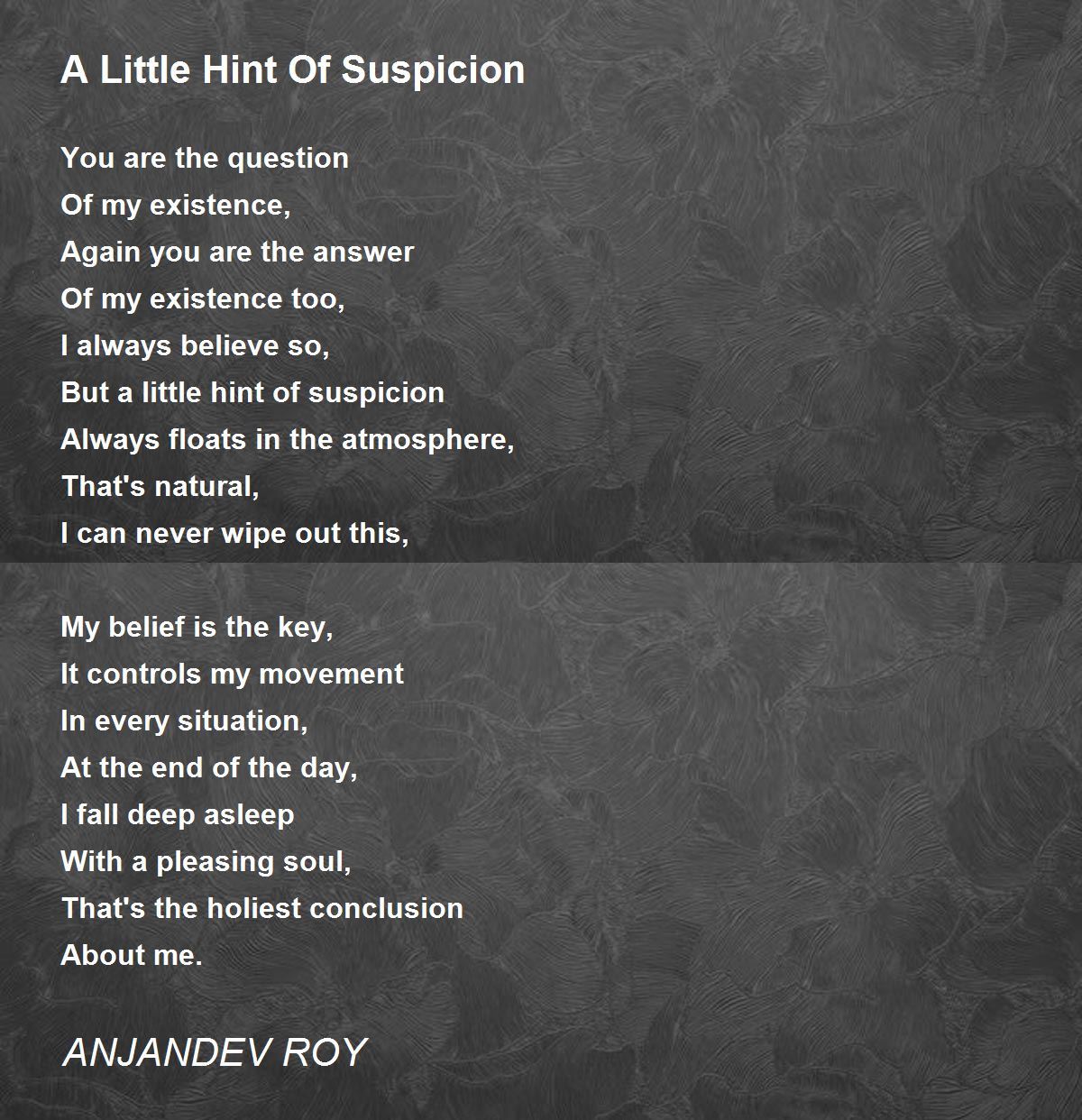 A Little Hint Of Suspicion

You are the question
Of my existence,
Again you are the answer
Of my existence too,
I always believe so,
But a little hint of suspicion
Always floats in the atmosphere,
That's natural,
I can never wipe out this,

My belief is the key,
It controls my movement
In every situation,
At the end of the day,
I fall deep asleep
With a pleasing soul,
That's the holiest conclusion
About me.

ANJANDEV ROY